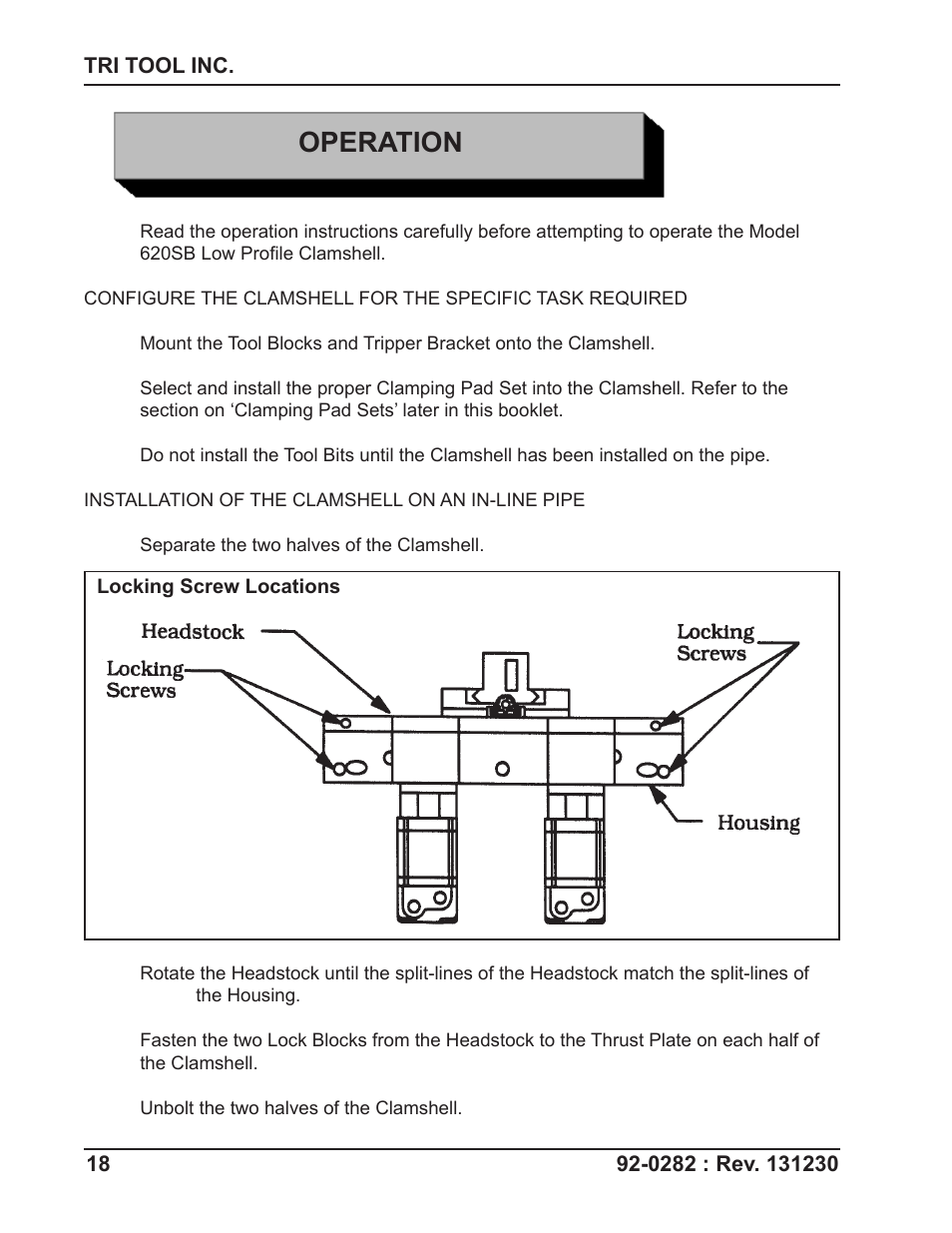 TRI TOOL INC.

OPERATION

Read the operation instructions carefully before attempting to operate the Model 620SB Low Profile Clamshell.

CONFIGURE THE CLAMSHELL FOR THE SPECIFIC TASK REQUIRED

Mount the Tool Blocks and Tripper Bracket onto the Clamshell.

Select and install the proper Clamping Pad Set into the Clamshell. Refer to the section on ‘Clamping Pad Sets’ later in this booklet.

Do not install the Tool Bits until the Clamshell has been installed on the pipe.

INSTALLATION OF THE CLAMSHELL ON AN IN-LINE PIPE

Separate the two halves of the Clamshell.

Locking Screw Locations

Headstock

Locking Screws

Locking Screws

Housing

Rotate the Headstock until the split-lines of the Headstock match the split-lines of the Housing.

Fasten the two Lock Blocks from the Headstock to the Thrust Plate on each half of the Clamshell.

Unbolt the two halves of the Clamshell.

18

92-0282 : Rev. 131230